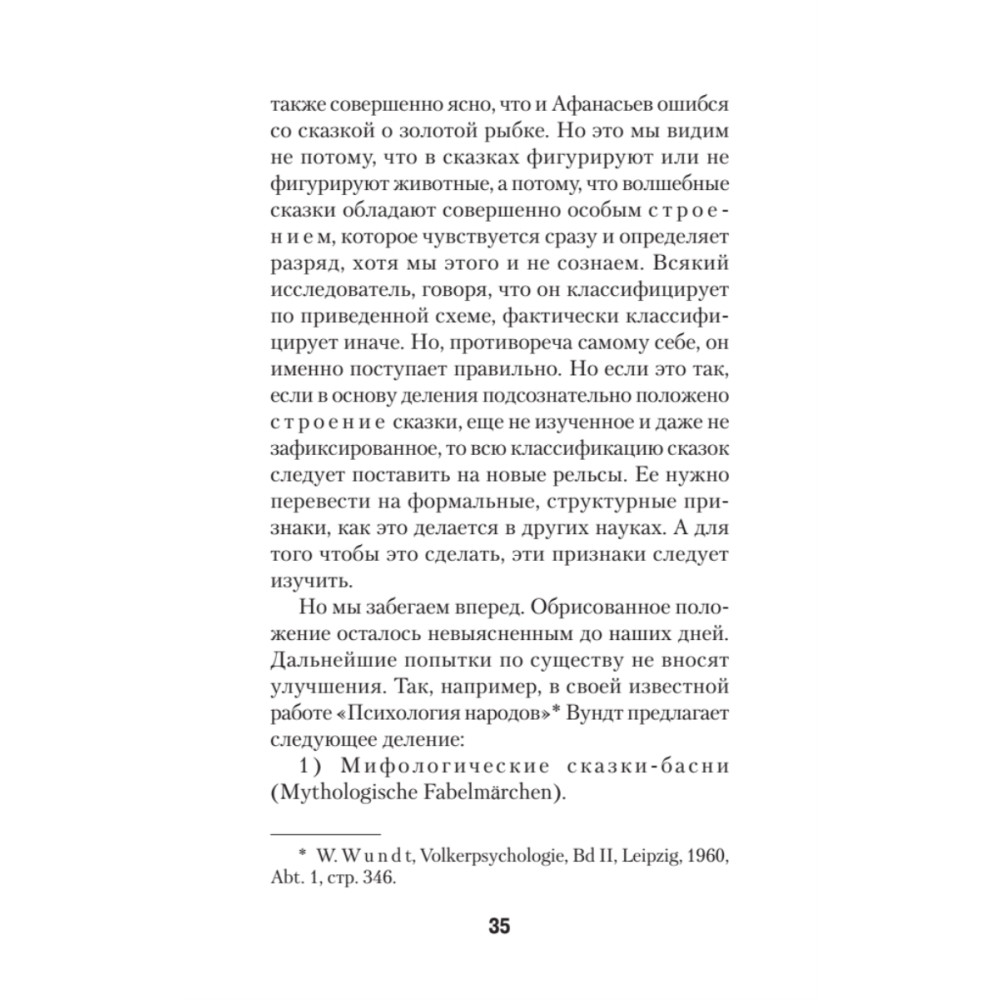 также совершенно ясно, что и Афанасьев ошибся со сказкой о золотой рыбке. Но это мы видим не потому, что в сказках фигурируют или не фигурируют животные, а потому, что волшебные сказки обладают совершенно особым строением, которое чувствуется сразу и определяет разряд, хотя мы этого и не сознаем. Всякий исследователь, говоря, что он классифицирует по приведенной схеме, фактически классифицирует иначе. Но, противореча самому себе, он именно поступает правильно. Но если это так, если в основу деления подсознательно положено строение сказки, еще не изученное и даже не зафиксированное, то всю классификацию сказок следует поставить на новые рельсы. Ее нужно перевести на формальные, структурные признаки, как это делается в других науках. А для того чтобы это сделать, эти признаки следует изучить.

Но мы забегаем вперед. Обрисованное положение осталось невыясненным до наших дней. Дальнейшие попытки по существу не вносят улучшения. Так, например, в своей известной работе «Психология народов»* Вундт предлагает следующее деление:

1) Мифологические сказки-басни (Mythologische Fabelmärchen).

* W. Wundt, Volkerpsychologie, Bd II, Leipzig, 1960, Abt. 1, стр. 346.

35